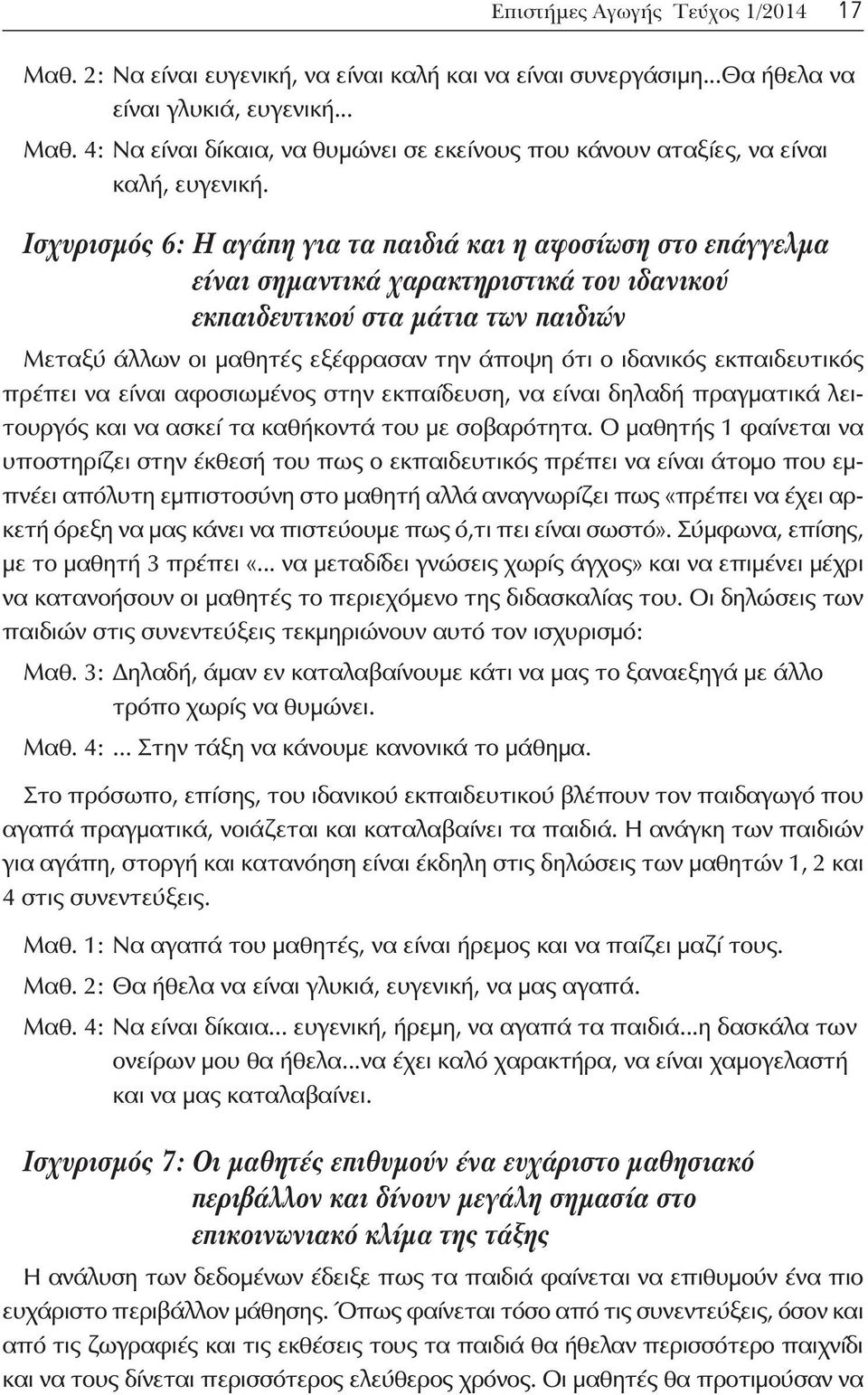 Επιστήμες Αγωγής Τεύχος 1/2014 17

Μαθ. 2: Να είναι ευγενική, να είναι καλή και να είναι συνεργάσιμη...Θα ήθελα να είναι γλυκιά, ευγενική...

Μαθ. 4: Να είναι δίκαια, να θυμώνει σε εκείνους που κάνουν αταξίες, να είναι καλή, ευγενική.

Ισχυρισμός 6: Η αγάπη για τα παιδιά και η αφοσίωση στο επάγγελμα είναι σημαντικά χαρακτηριστικά του ιδανικού εκπαιδευτικού στα μάτια των παιδιών

Μεταξύ άλλων οι μαθητές εξέφρασαν την άποψη ότι ο ιδανικός εκπαιδευτικός πρέπει να είναι αφοσιωμένος στην εκπαίδευση, να είναι δηλαδή πραγματικά λειτουργός και να ασκεί τα καθήκοντά του με σοβαρότητα. Ο μαθητής 1 φαίνεται να υποστηρίζει στην έκθεσή του πως ο εκπαιδευτικός πρέπει να είναι άτομο που εμπνέει απόλυτη εμπιστοσύνη στο μαθητή αλλά αναγνωρίζει πως «πρέπει να έχει αρκετή όρεξη να μας κάνει να πιστεύουμε πως ό,τι πει είναι σωστό». Σύμφωνα, επίσης, με το μαθητή 3 πρέπει «... να μεταδίδει γνώσεις χωρίς άγχος» και να επιμένει μέχρι να κατανοήσουν οι μαθητές το περιεχόμενο της διδασκαλίας του. Οι δηλώσεις των παιδιών στις συνεντεύξεις τεκμηριώνουν αυτό τον ισχυρισμό:

Μαθ. 3: Δηλαδή, άμαν εν καταλαβαίνουμε κάτι να μας το ξαναεξηγά με άλλο τρόπο χωρίς να θυμώνει.

Μαθ. 4: ... Στην τάξη να κάνουμε κανονικά το μάθημα.

Στο πρόσωπο, επίσης, του ιδανικού εκπαιδευτικού βλέπουν τον παιδαγωγό που αγαπά πραγματικά, νοιάζεται και καταλαβαίνει τα παιδιά. Η ανάγκη των παιδιών για αγάπη, στοργή και κατανόηση είναι έκδηλη στις δηλώσεις των μαθητών 1, 2 και 4 στις συνεντεύξεις.

Μαθ. 1: Να αγαπά του μαθητές, να είναι ήρεμος και να παίζει μαζί τους.

Μαθ. 2: Θα ήθελα να είναι γλυκιά, ευγενική, να μας αγαπά.

Μαθ. 4: Να είναι δίκαια... ευγενική, ήρεμη, να αγαπά τα παιδιά...η δασκάλα των ονείρων μου θα ήθελα...να έχει καλό χαρακτήρα, να είναι χαμογελαστή και να μας καταλαβαίνει.

Ισχυρισμός 7: Οι μαθητές επιθυμούν ένα ευχάριστο μαθησιακό περιβάλλον και δίνουν μεγάλη σημασία στο επικοινωνιακό κλίμα της τάξης

Η ανάλυση των δεδομένων έδειξε πως τα παιδιά φαίνεται να επιθυμούν ένα πιο ευχάριστο περιβάλλον μάθησης. Όπως φαίνεται τόσο από τις συνεντεύξεις, όσον και από τις ζωγραφιές και τις εκθέσεις τους τα παιδιά θα ήθελαν περισσότερο παιχνίδι και να τους δίνεται περισσότερος ελεύθερος χρόνος. Οι μαθητές θα προτιμούσαν να